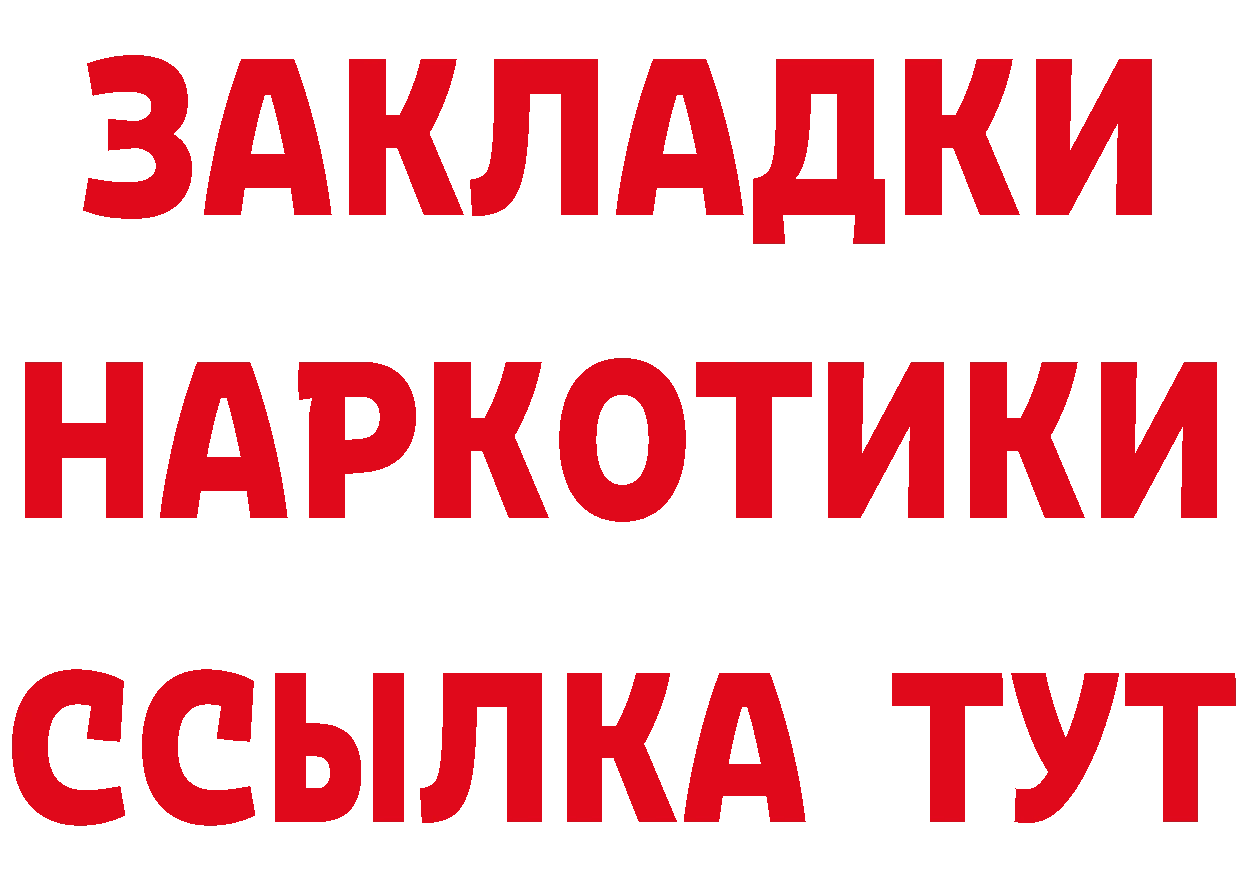 ЗАКЛАДКИ НАРКОТИКИ ССЫЛКА ТУТ